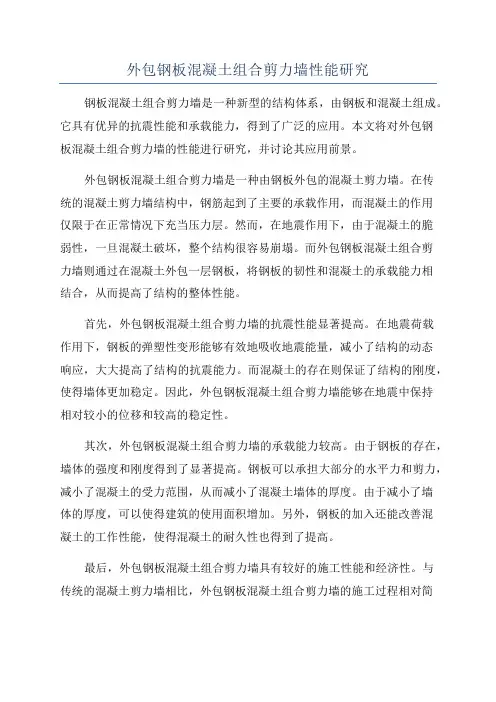 外包钢板混凝土组合剪力墙性能研究

钢板混凝土组合剪力墙是一种新型的结构体系，由钢板和混凝土组成。它具有优异的抗震性能和承载能力，得到了广泛的应用。本文将对外包钢板混凝土组合剪力墙的性能进行研究，并讨论其应用前景。

外包钢板混凝土组合剪力墙是一种由钢板外包的混凝土剪力墙。在传统的混凝土剪力墙结构中，钢筋起到了主要的承载作用，而混凝土的作用仅限于在正常情况下充当压力层。然而，在地震作用下，由于混凝土的脆弱性，一旦混凝土破坏，整个结构很容易崩塌。而外包钢板混凝土组合剪力墙则通过在混凝土外包一层钢板，将钢板的韧性和混凝土的承载能力相结合，从而提高了结构的整体性能。

首先，外包钢板混凝土组合剪力墙的抗震性能显著提高。在地震荷载作用下，钢板的弹塑性变形能够有效地吸收地震能量，减小了结构的动态响应，大大提高了结构的抗震能力。而混凝土的存在则保证了结构的刚度，使得墙体更加稳定。因此，外包钢板混凝土组合剪力墙能够在地震中保持相对较小的位移和较高的稳定性。

其次，外包钢板混凝土组合剪力墙的承载能力较高。由于钢板的存在，墙体的强度和刚度得到了显著提高。钢板可以承担大部分的水平力和剪力，减小了混凝土的受力范围，从而减小了混凝土墙体的厚度。由于减小了墙体的厚度，可以使得建筑的使用面积增加。另外，钢板的加入还能改善混凝土的工作性能，使得混凝土的耐久性也得到了提高。

最后，外包钢板混凝土组合剪力墙具有较好的施工性能和经济性。与传统的混凝土剪力墙相比，外包钢板混凝土组合剪力墙的施工过程相对简